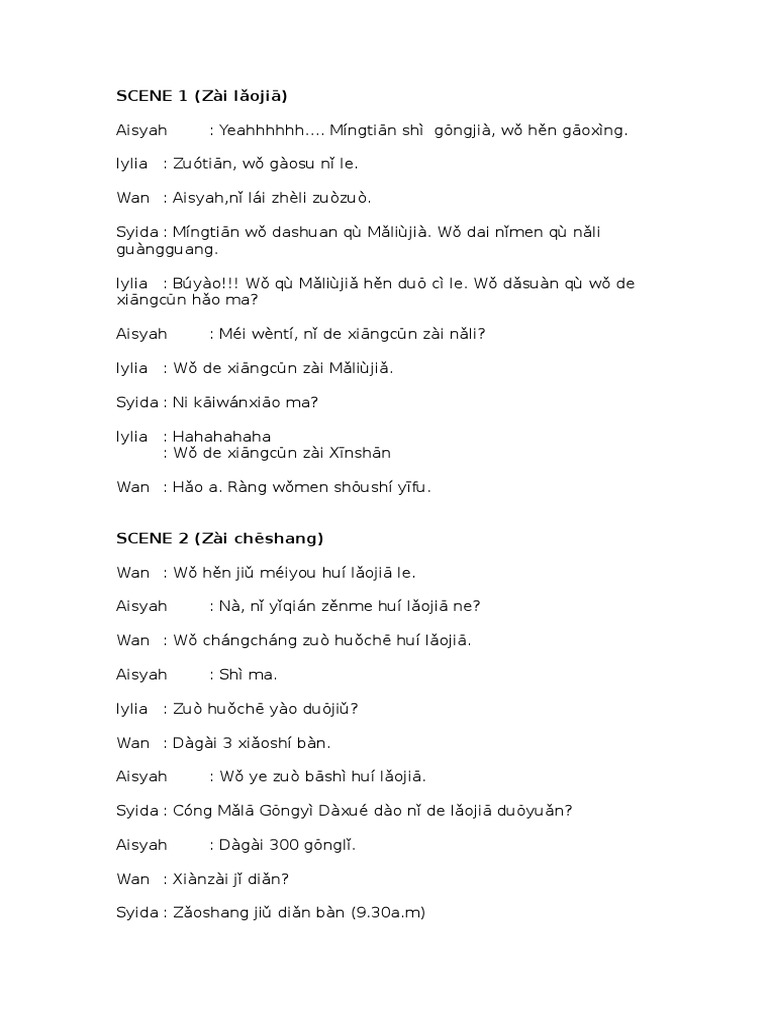 SCENE 1 (Zài lǎojiā)

Aisyah : Yeahhhhhh.... Míngtiān shì gōngjià, wǒ hěn gāoxìng.

Iylia : Zuótiān, wǒ gàosu nǐ le.

Wan : Aisyah,nǐ lái zhèli zuòzuò.

Syida : Míngtiān wǒ dashuan qù Mǎliùjià. Wǒ dai nǐmen qù nǎli guàngguang.

Iylia : Búyào!!! Wǒ qù Mǎliùjiǎ hěn duō cì le. Wǒ dǎsuàn qù wǒ de xiāngcūn hǎo ma?

Aisyah : Méi wèntí, nǐ de xiāngcūn zài nǎli?

Iylia : Wǒ de xiāngcūn zài Mǎliùjiǎ.

Syida : Ni kāiwánxiāo ma?

Iylia : Hahahahaha
: Wǒ de xiāngcūn zài Xīnshān

Wan : Hǎo a. Ràng wǒmen shōushí yīfu.

SCENE 2 (Zài chēshang)

Wan : Wǒ hěn jiǔ méiyou huí lǎojiā le.

Aisyah : Nà, nǐ yǐqián zěnme huí lǎojiā ne?

Wan : Wǒ chángcháng zuò huǒchē huí lǎojiā.

Aisyah : Shì ma.

Iylia : Zuò huǒchē yào duōjiǔ?

Wan : Dàgài 3 xiǎoshí bàn.

Aisyah : Wǒ ye zuò bāshì huí lǎojiā.

Syida : Cóng Mǎlā Gōngyì Dàxué dào nǐ de lǎojiā duōyuǎn?

Aisyah : Dàgài 300 gōnglǐ.

Wan : Xiànzài jǐ diǎn?

Syida : Zǎoshang jiǔ diǎn bàn (9.30a.m)